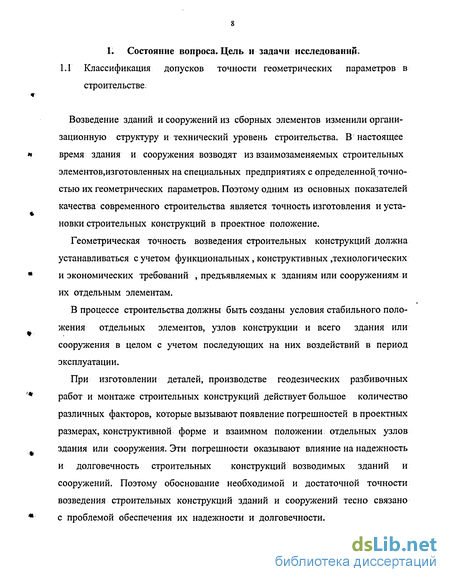 8

1. Состояние вопроса. Цель и задачи исследований.

1.1 Классификация допусков точности геометрических параметров в строительстве.

Возведение зданий и сооружений из сборных элементов изменили организационную структуру и технический уровень строительства. В настоящее время здания и сооружения возводят из взаимозаменяемых строительных элементов,изготовленных на специальных предприятиях с определенной точностью их геометрических параметров. Поэтому одним из основных показателей качества современного строительства является точность изготовления и установки строительных конструкций в проектное положение.

Геометрическая точность возведения строительных конструкций должна устанавливаться с учетом функциональных , конструктивных ,технологических и экономических требований , предъявляемых к зданиям или сооружениям и их отдельным элементам.

В процессе строительства должны быть созданы условия стабильного положения отдельных элементов, узлов конструкции и всего здания или сооружения в целом с учетом последующих на них воздействий в период эксплуатации.

При изготовлении деталей, производстве геодезических разбивочных работ и монтаже строительных конструкций действует большое количество различных факторов, которые вызывают появление погрешностей в проектных размерах, конструктивной форме и взаимном положении отдельных узлов здания или сооружения. Эти погрешности оказывают влияние на надежность и долговечность строительных конструкций возводимых зданий и сооружений. Поэтому обоснование необходимой и достаточной точности возведения строительных конструкций зданий и сооружений тесно связано с проблемой обеспечения их надежности и долговечности.

dsLib.net
библиотека диссертаций